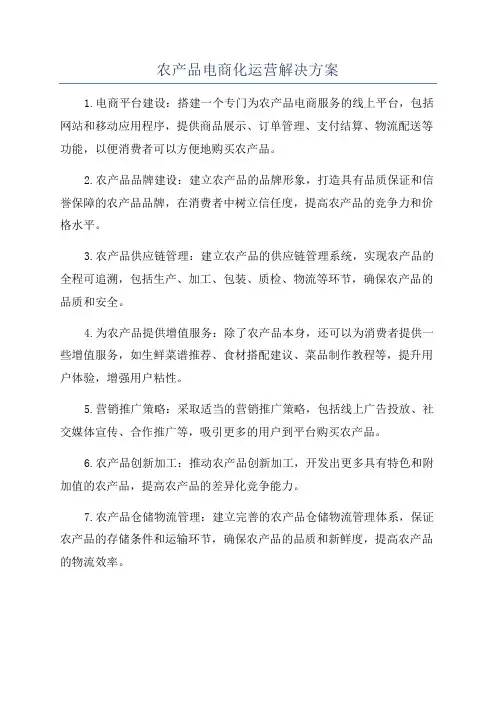 农产品电商化运营解决方案

1.电商平台建设：搭建一个专门为农产品电商服务的线上平台，包括网站和移动应用程序，提供商品展示、订单管理、支付结算、物流配送等功能，以便消费者可以方便地购买农产品。

2.农产品品牌建设：建立农产品的品牌形象，打造具有品质保证和信誉保障的农产品品牌，在消费者中树立信任度，提高农产品的竞争力和价格水平。

3.农产品供应链管理：建立农产品的供应链管理系统，实现农产品的全程可追溯，包括生产、加工、包装、质检、物流等环节，确保农产品的品质和安全。

4.为农产品提供增值服务：除了农产品本身，还可以为消费者提供一些增值服务，如生鲜菜谱推荐、食材搭配建议、菜品制作教程等，提升用户体验，增强用户粘性。

5.营销推广策略：采取适当的营销推广策略，包括线上广告投放、社交媒体宣传、合作推广等，吸引更多的用户到平台购买农产品。

6.农产品创新加工：推动农产品创新加工，开发出更多具有特色和附加值的农产品，提高农产品的差异化竞争能力。

7.农产品仓储物流管理：建立完善的农产品仓储物流管理体系，保证农产品的存储条件和运输环节，确保农产品的品质和新鲜度，提高农产品的物流效率。